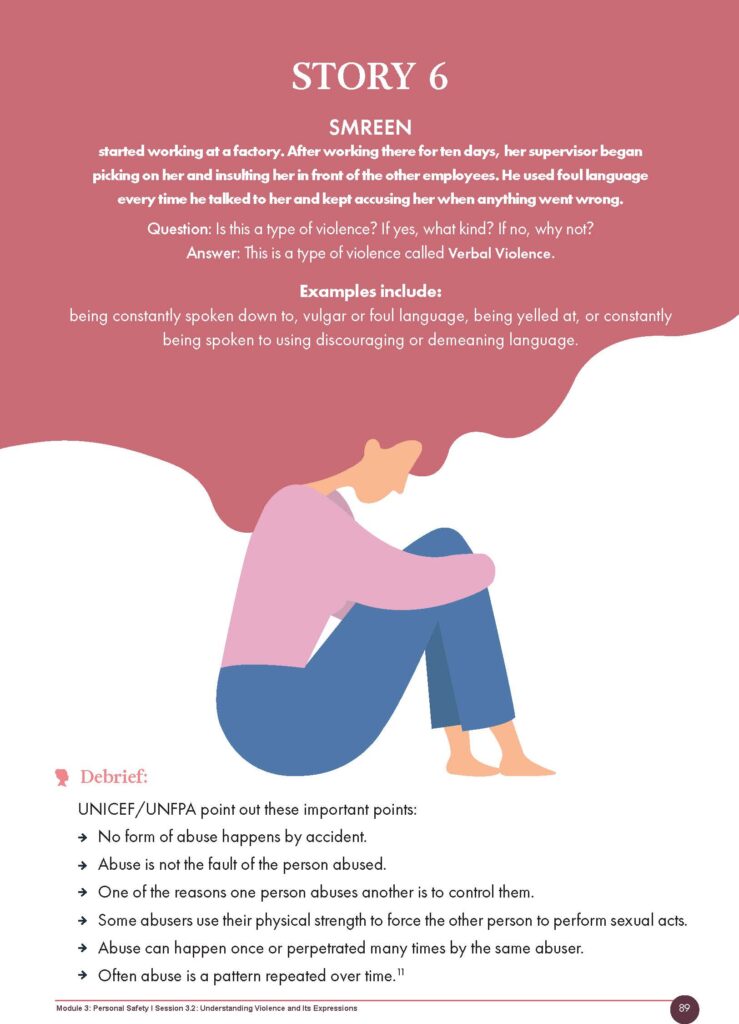 STORY 6

SMREEN
started working at a factory. After working there for ten days, her supervisor began picking on her and insulting her in front of the other employees. He used foul language every time he talked to her and kept accusing her when anything went wrong.

Question: Is this a type of violence? If yes, what kind? If no, why not?
Answer: This is a type of violence called Verbal Violence.

Examples include:
being constantly spoken down to, vulgar or foul language, being yelled at, or constantly being spoken to using discouraging or demeaning language.

Debrief:

UNICEF/UNFPA point out these important points:
→ No form of abuse happens by accident.
→ Abuse is not the fault of the person abused.
→ One of the reasons one person abuses another is to control them.
→ Some abusers use their physical strength to force the other person to perform sexual acts.
→ Abuse can happen once or perpetrated many times by the same abuser.
→ Often abuse is a pattern repeated over time.$^{11}$

Module 3: Personal Safety I Session 3.2: Understanding Violence and Its Expressions

89